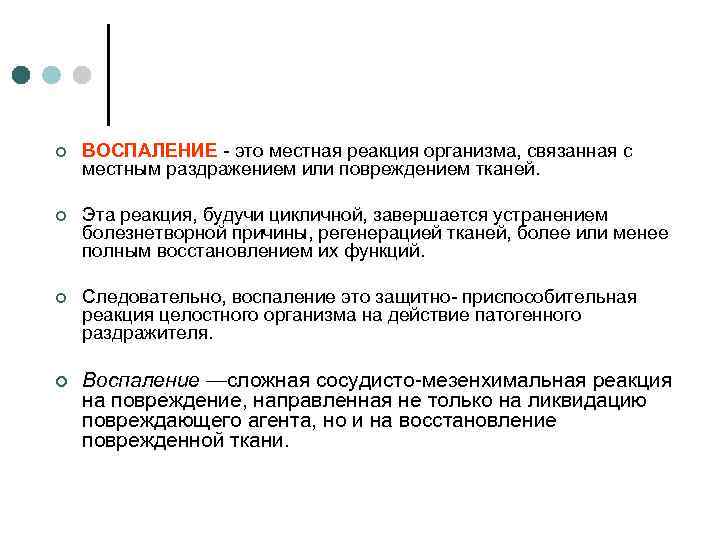 ВОСПАЛЕНИЕ - это местная реакция организма, связанная с местным раздражением или повреждением тканей.

Эта реакция, будучи цикличной, завершается устранением болезнетворной причины, регенерацией тканей, более или менее полным восстановлением их функций.

Следовательно, воспаление это защитно- приспособительная реакция целостного организма на действие патогенного раздражителя.

Воспаление —сложная сосудисто-мезенхимальная реакция на повреждение, направленная не только на ликвидацию повреждающего агента, но и на восстановление поврежденной ткани.